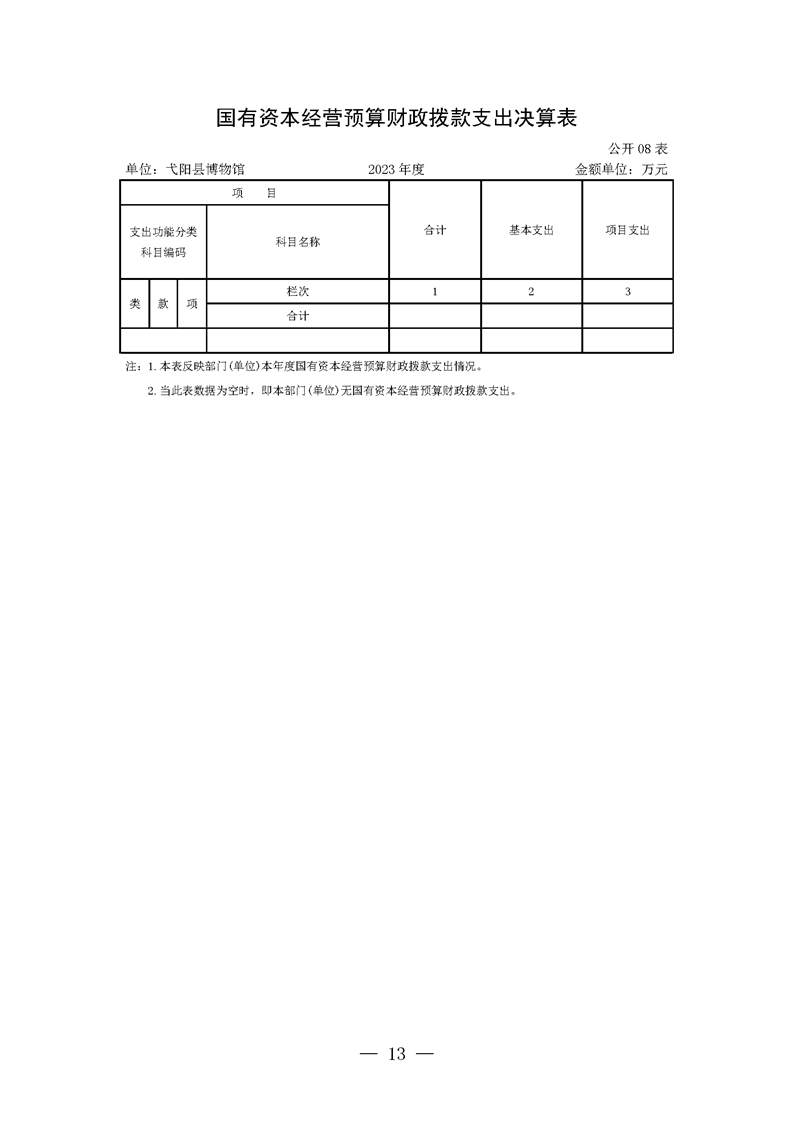 国有资本经营预算财政拨款支出决算表

公开 08 表

单位：弋阳县博物馆　　2023 年度　　金额单位：万元

| 项　目 | | | | 合计 | 基本支出 | 项目支出 |
|---|---|---|---|---|---|---|
| 支出功能分类科目编码 | | | 科目名称 | | | |
| 类 | 款 | 项 | 栏次 | 1 | 2 | 3 |
| | | | 合计 | | | |
| | | | | | | |

注：1. 本表反映部门（单位）本年度国有资本经营预算财政拨款支出情况。

2. 当此表数据为空时，即本部门（单位）无国有资本经营预算财政拨款支出。

— 13 —